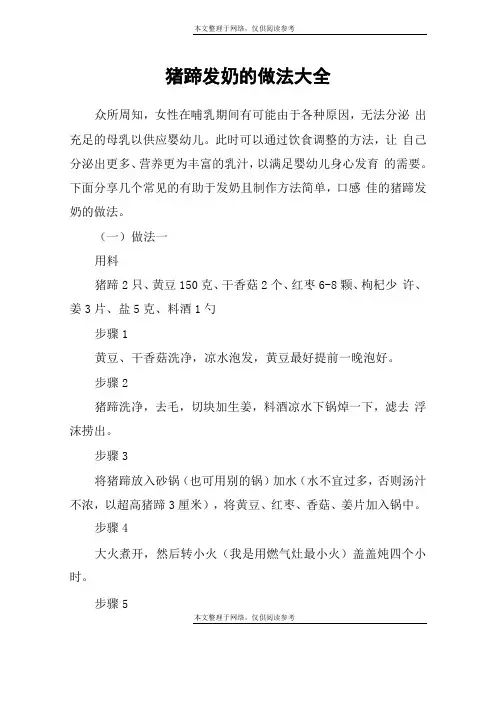 本文整理于网络，仅供阅读参考

猪蹄发奶的做法大全

众所周知，女性在哺乳期间有可能由于各种原因，无法分泌 出充足的母乳以供应婴幼儿。此时可以通过饮食调整的方法，让 自己分泌出更多、营养更为丰富的乳汁，以满足婴幼儿身心发育 的需要。下面分享几个常见的有助于发奶且制作方法简单，口感 佳的猪蹄发奶的做法。

（一）做法一

用料

猪蹄 2 只、黄豆 150 克、干香菇 2 个、红枣 6-8 颗、枸杞少 许、姜 3 片、盐 5 克、料酒 1 勺

步骤 1

黄豆、干香菇洗净，凉水泡发，黄豆最好提前一晚泡好。

步骤 2

猪蹄洗净，去毛，切块加生姜，料酒凉水下锅焯一下，滤去 浮沫捞出。

步骤 3

将猪蹄放入砂锅（也可用别的锅）加水（水不宜过多，否则汤汁不浓，以超高猪蹄 3 厘米），将黄豆、红枣、香菇、姜片加入锅中。

步骤 4

大火煮开，然后转小火（我是用燃气灶最小火）盖盖炖四个小时。

步骤 5

本文整理于网络，仅供阅读参考